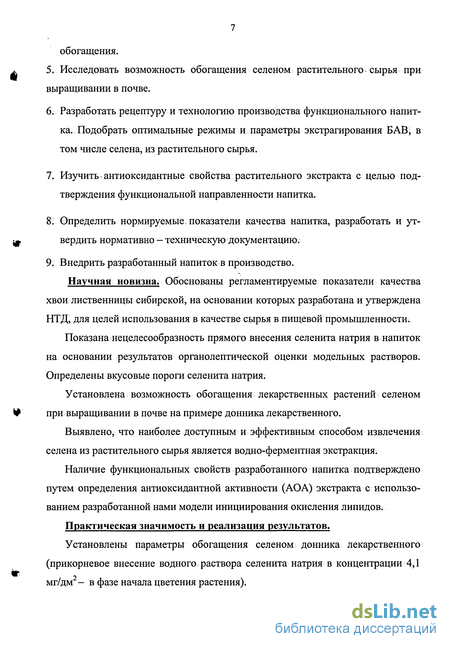 7

обогащения.

5. Исследовать возможность обогащения селеном растительного сырья при выращивании в почве.

6. Разработать рецептуру и технологию производства функционального напитка. Подобрать оптимальные режимы и параметры экстрагирования БАВ, в том числе селена, из растительного сырья.

7. Изучить антиоксидантные свойства растительного экстракта с целью подтверждения функциональной направленности напитка.

8. Определить нормируемые показатели качества напитка, разработать и утвердить нормативно – техническую документацию.

9. Внедрить разработанный напиток в производство.

Научная новизна. Обоснованы регламентируемые показатели качества хвои лиственницы сибирской, на основании которых разработана и утверждена НТД, для целей использования в качестве сырья в пищевой промышленности.

Показана нецелесообразность прямого внесения селенита натрия в напиток на основании результатов органолептической оценки модельных растворов. Определены вкусовые пороги селенита натрия.

Установлена возможность обогащения лекарственных растений селеном при выращивании в почве на примере донника лекарственного.

Выявлено, что наиболее доступным и эффективным способом извлечения селена из растительного сырья является водно-ферментная экстракция.

Наличие функциональных свойств разработанного напитка подтверждено путем определения антиоксидантной активности (АОА) экстракта с использованием разработанной нами модели инициирования окисления липидов.

Практическая значимость и реализация результатов.

Установлены параметры обогащения селеном донника лекарственного (прикорневое внесение водного раствора селенита натрия в концентрации 4,1 мг/дм$^2$ – в фазе начала цветения растения).

dsLib.net
библиотека диссертаций